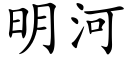 明河